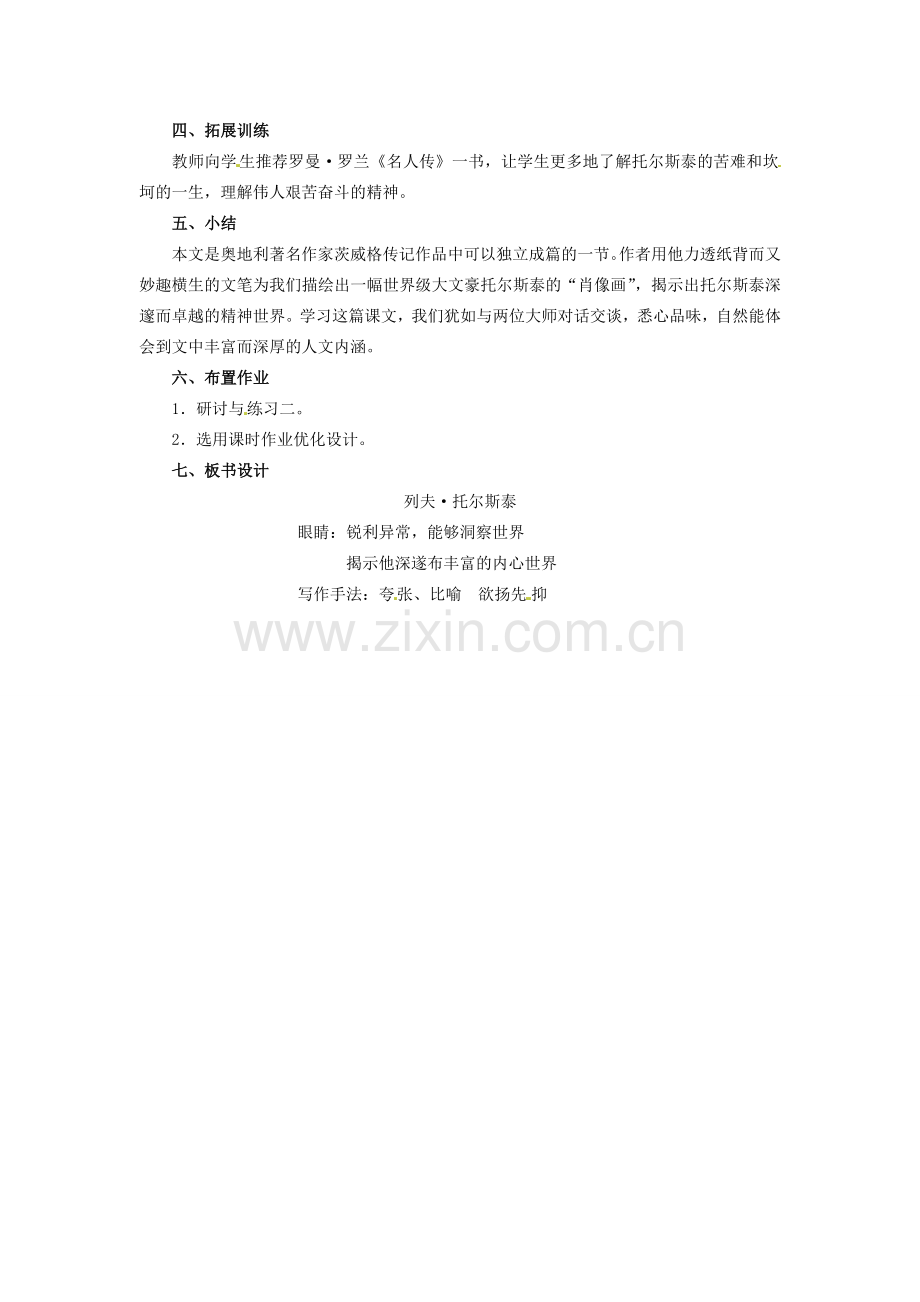 四、拓展训练

教师向学生推荐罗曼·罗兰《名人传》一书，让学生更多地了解托尔斯泰的苦难和坎坷的一生，理解伟人艰苦奋斗的精神。

五、小结

本文是奥地利著名作家茨威格传记作品中可以独立成篇的一节。作者用他力透纸背而又妙趣横生的文笔为我们描绘出一幅世界级大文豪托尔斯泰的“肖像画”，揭示出托尔斯泰深邃而卓越的精神世界。学习这篇课文，我们犹如与两位大师对话交谈，悉心品味，自然能体会到文中丰富而深厚的人文内涵。

六、布置作业

1．研讨与练习二。

2．选用课时作业优化设计。

七、板书设计

列夫·托尔斯泰

眼睛：锐利异常，能够洞察世界

揭示他深遂布丰富的内心世界

写作手法：夸张、比喻　欲扬先抑

www.zixin.com.cn